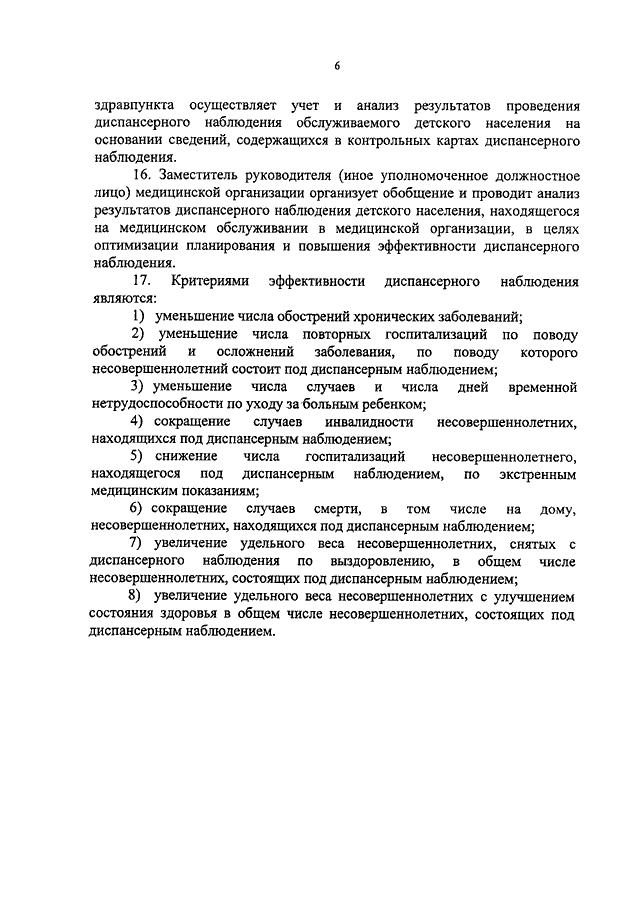 6

здравпункта осуществляет учет и анализ результатов проведения диспансерного наблюдения обслуживаемого детского населения на основании сведений, содержащихся в контрольных картах диспансерного наблюдения.

16. Заместитель руководителя (иное уполномоченное должностное лицо) медицинской организации организует обобщение и проводит анализ результатов диспансерного наблюдения детского населения, находящегося на медицинском обслуживании в медицинской организации, в целях оптимизации планирования и повышения эффективности диспансерного наблюдения.

17. Критериями эффективности диспансерного наблюдения являются:

1) уменьшение числа обострений хронических заболеваний;

2) уменьшение числа повторных госпитализаций по поводу обострений и осложнений заболевания, по поводу которого несовершеннолетний состоит под диспансерным наблюдением;

3) уменьшение числа случаев и числа дней временной нетрудоспособности по уходу за больным ребенком;

4) сокращение случаев инвалидности несовершеннолетних, находящихся под диспансерным наблюдением;

5) снижение числа госпитализаций несовершеннолетнего, находящегося под диспансерным наблюдением, по экстренным медицинским показаниям;

6) сокращение случаев смерти, в том числе на дому, несовершеннолетних, находящихся под диспансерным наблюдением;

7) увеличение удельного веса несовершеннолетних, снятых с диспансерного наблюдения по выздоровлению, в общем числе несовершеннолетних, состоящих под диспансерным наблюдением;

8) увеличение удельного веса несовершеннолетних с улучшением состояния здоровья в общем числе несовершеннолетних, состоящих под диспансерным наблюдением.